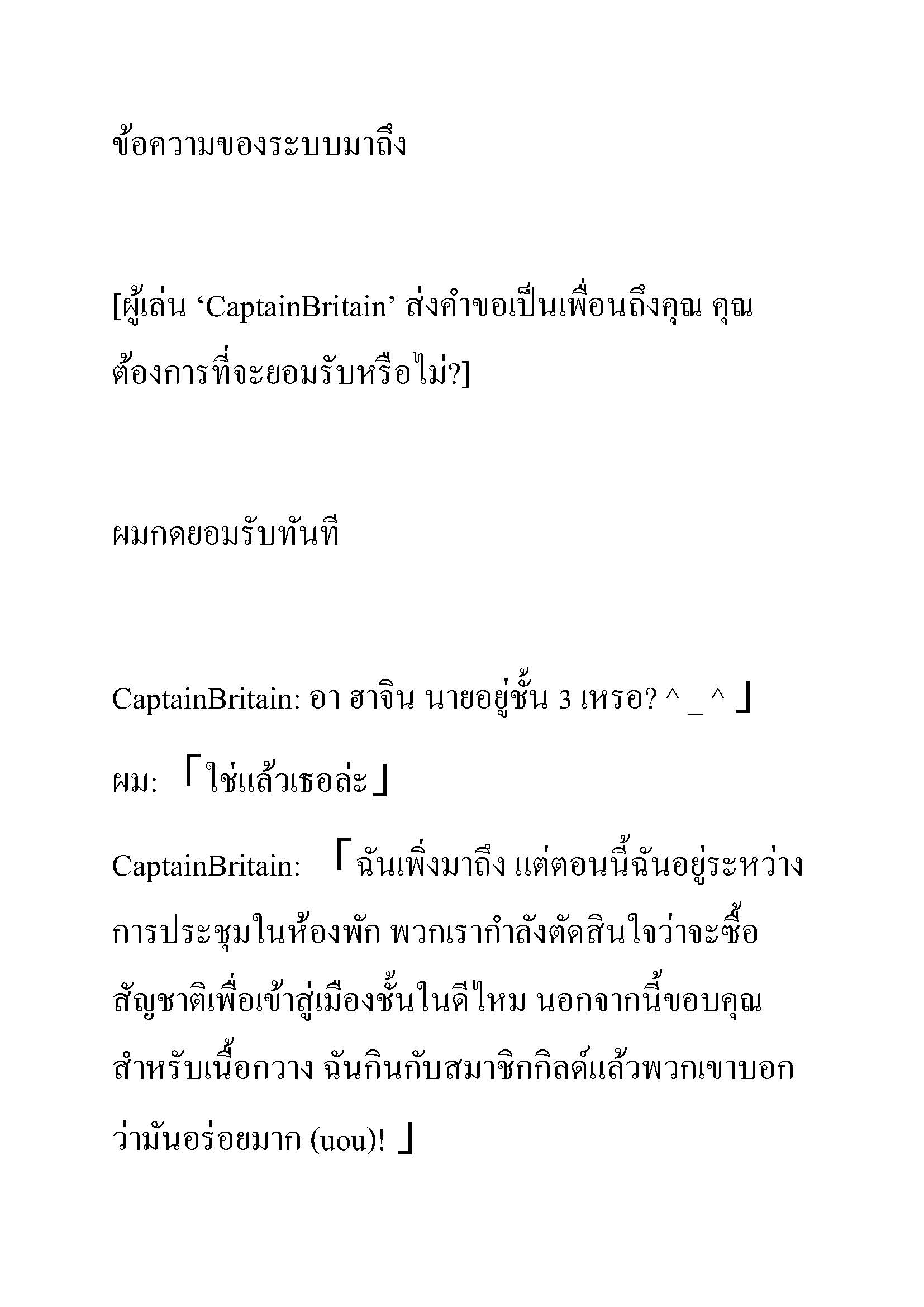 ข้อความของระบบมาถึง

[ผู้เล่น ‘CaptainBritain’ ส่งคำขอเป็นเพื่อนถึงคุณ คุณต้องการที่จะยอมรับหรือไม่?]

ผมกดยอมรับทันที

CaptainBritain: อา ฮาจิน นายอยู่ชั้น 3 เหรอ? ^ _ ^ 」

ผม: 「ใช่แล้วเธอล่ะ」

CaptainBritain: 「ฉันเพิ่งมาถึง แต่ตอนนี้ฉันอยู่ระหว่างการประชุมในห้องพัก พวกเรากำลังตัดสินใจว่าจะซื้อสัญชาติเพื่อเข้าสู่เมืองชั้นในดีไหม นอกจากนี้ขอบคุณสำหรับเนื้อกวาง ฉันกินกับสมาชิกกิลด์แล้วพวกเขาบอกว่ามันอร่อยมาก (uou)! 」